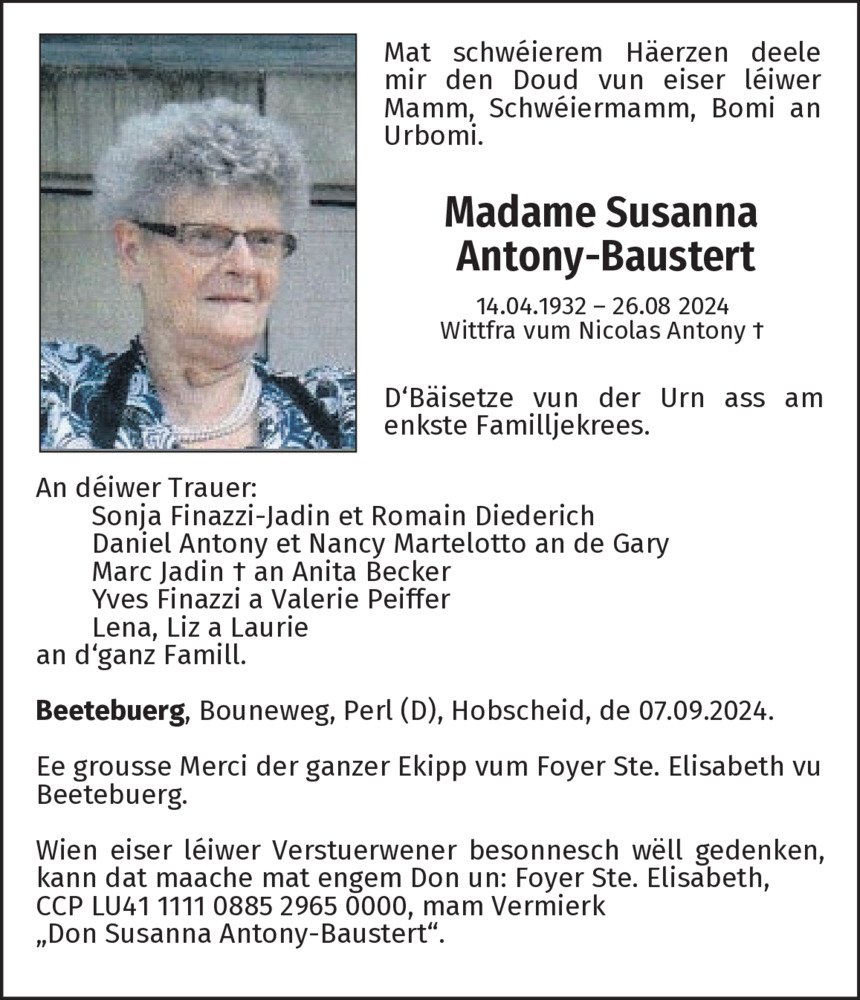 Mat schwéierem Häerzen deele mir den Doud vun eiser léiwer Mamm, Schwéiermamm, Bomi an Urbomi.

Madame Susanna
Antony-Baustert

14.04.1932 – 26.08 2024
Wittfra vum Nicolas Antony †

D'Bäisetze vun der Urn ass am enkste Familljekrees.

An déiwer Trauer:
Sonja Finazzi-Jadin et Romain Diederich
Daniel Antony et Nancy Martelotto an de Gary
Marc Jadin † an Anita Becker
Yves Finazzi a Valerie Peiffer
Lena, Liz a Laurie
an d'ganz Famill.

Beetebuerg, Bouneweg, Perl (D), Hobscheid, de 07.09.2024.

Ee grousse Merci der ganzer Ekipp vum Foyer Ste. Elisabeth vu Beetebuerg.

Wien eiser léiwer Verstuerwener besonnesch wëll gedenken, kann dat maache mat engem Don un: Foyer Ste. Elisabeth, CCP LU41 1111 0885 2965 0000, mam Vermierk „Don Susanna Antony-Baustert“.